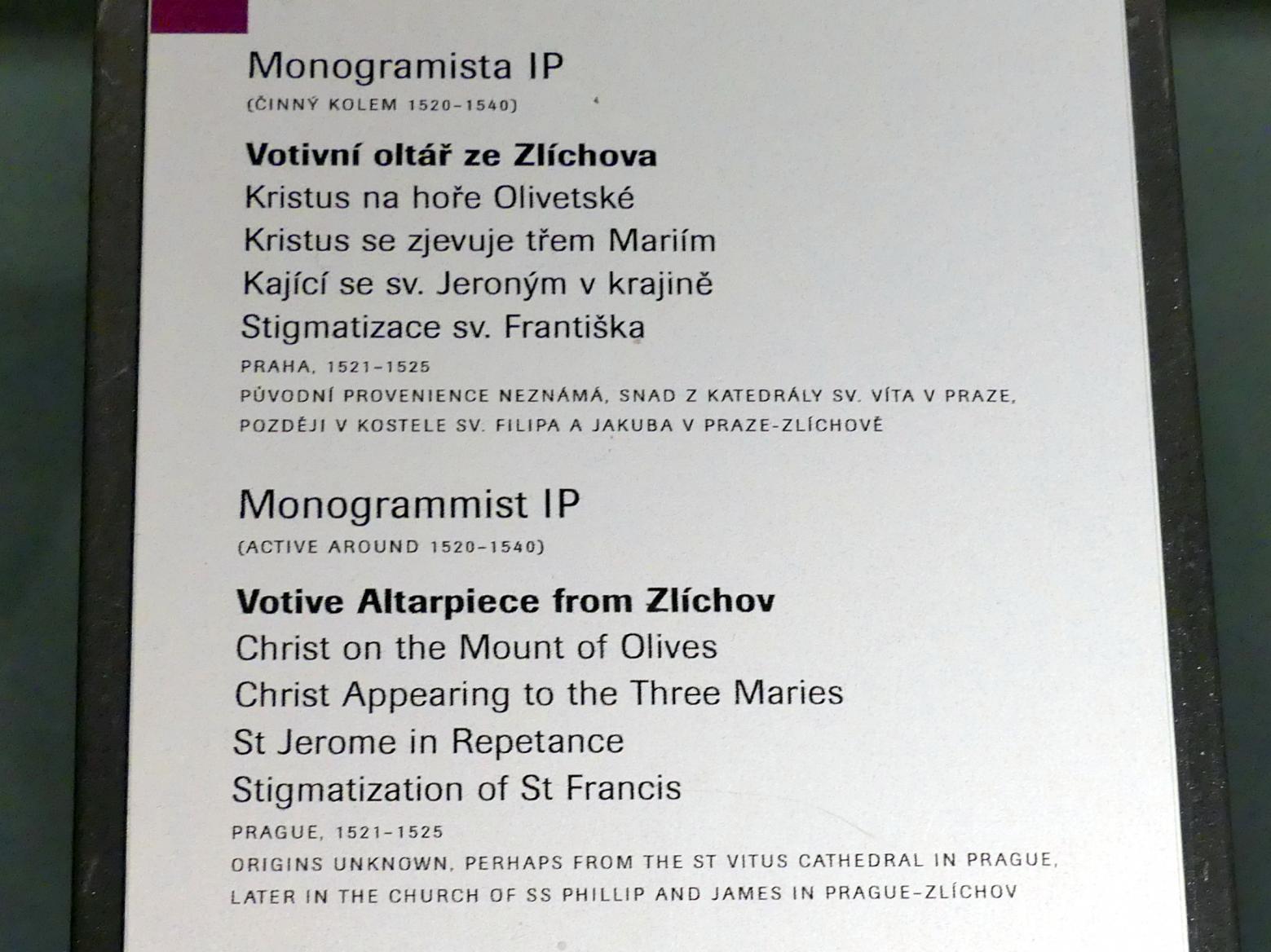 Monogramista IP
(ČINNÝ KOLEM 1520–1540)

Votivní oltář ze Zlíchova
Kristus na hoře Olivetské
Kristus se zjevuje třem Mariím
Kající se sv. Jeroným v krajině
Stigmatizace sv. Františka
PRAHA, 1521–1525
PŮVODNÍ PROVENIENCE NEZNÁMÁ, SNAD Z KATEDRÁLY SV. VÍTA V PRAZE, POZDĚJI V KOSTELE SV. FILIPA A JAKUBA V PRAZE-ZLÍCHOVĚ

Monogrammist IP
(ACTIVE AROUND 1520–1540)

Votive Altarpiece from Zlíchov
Christ on the Mount of Olives
Christ Appearing to the Three Maries
St Jerome in Repetance
Stigmatization of St Francis
PRAGUE, 1521–1525
ORIGINS UNKNOWN, PERHAPS FROM THE ST VITUS CATHEDRAL IN PRAGUE, LATER IN THE CHURCH OF SS PHILLIP AND JAMES IN PRAGUE-ZLÍCHOV